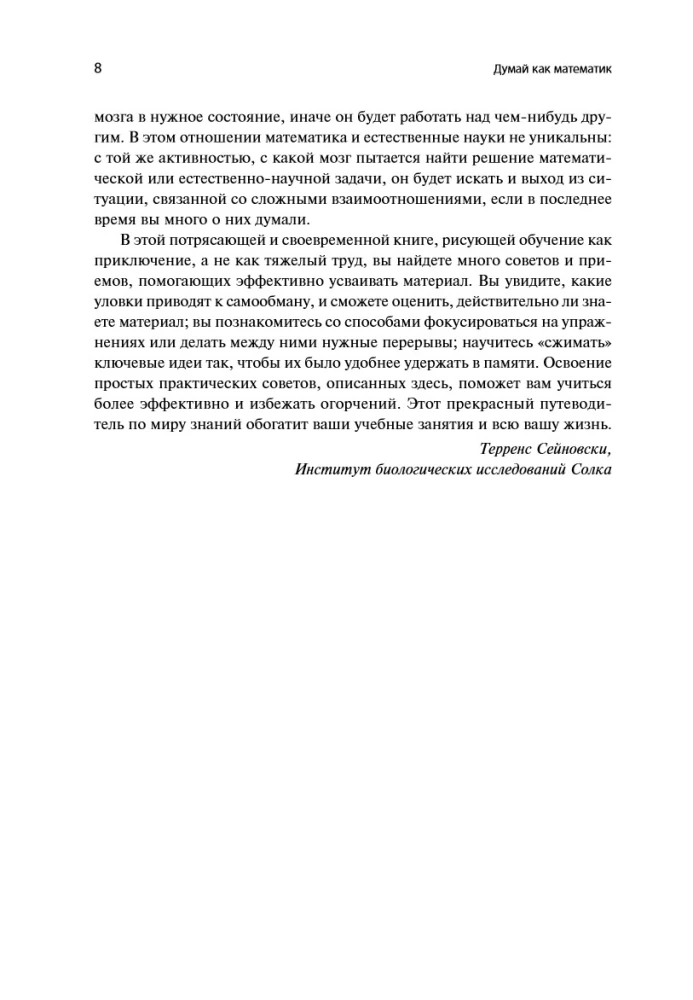 8

Думай как математик

мозга в нужное состояние, иначе он будет работать над чем-нибудь другим. В этом отношении математика и естественные науки не уникальны: с той же активностью, с какой мозг пытается найти решение математической или естественно-научной задачи, он будет искать и выход из ситуации, связанной со сложными взаимоотношениями, если в последнее время вы много о них думали.

В этой потрясающей и своевременной книге, рисующей обучение как приключение, а не как тяжелый труд, вы найдете много советов и приемов, помогающих эффективно усваивать материал. Вы увидите, какие уловки приводят к самообману, и сможете оценить, действительно ли знаете материал; вы познакомитесь со способами фокусироваться на упражнениях или делать между ними нужные перерывы; научитесь «сжимать» ключевые идеи так, чтобы их было удобнее удержать в памяти. Освоение простых практических советов, описанных здесь, поможет вам учиться более эффективно и избежать огорчений. Этот прекрасный путеводитель по миру знаний обогатит ваши учебные занятия и всю вашу жизнь.

Терренс Сейновски,
Институт биологических исследований Солка